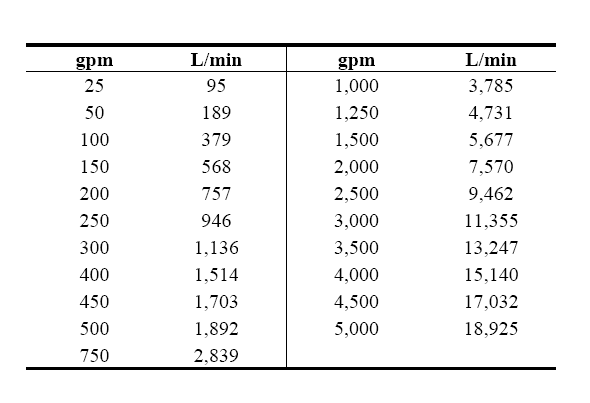 | gpm | L/min | gpm | L/min |
|---|---|---|---|
| 25 | 95 | 1,000 | 3,785 |
| 50 | 189 | 1,250 | 4,731 |
| 100 | 379 | 1,500 | 5,677 |
| 150 | 568 | 2,000 | 7,570 |
| 200 | 757 | 2,500 | 9,462 |
| 250 | 946 | 3,000 | 11,355 |
| 300 | 1,136 | 3,500 | 13,247 |
| 400 | 1,514 | 4,000 | 15,140 |
| 450 | 1,703 | 4,500 | 17,032 |
| 500 | 1,892 | 5,000 | 18,925 |
| 750 | 2,839 | | |